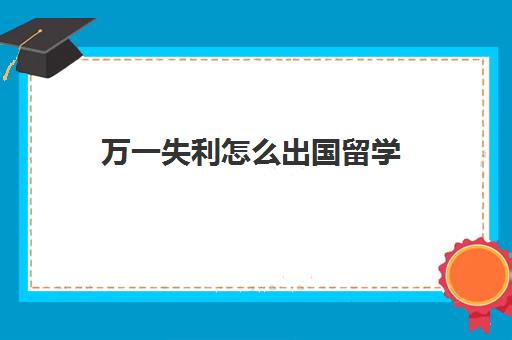 万一失利怎么出国留学